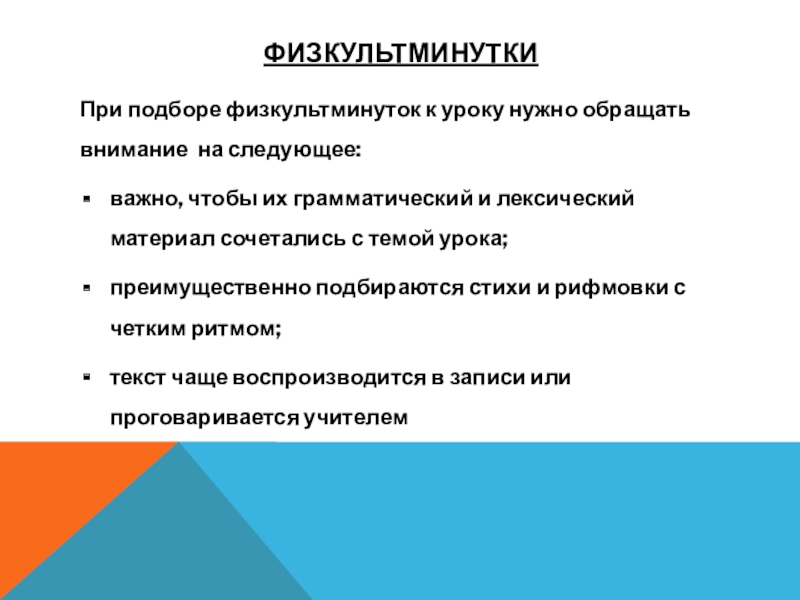 ФИЗКУЛЬТМИНУТКИ

При подборе физкультминуток к уроку нужно обращать внимание на следующее:

• важно, чтобы их грамматический и лексический материал сочетались с темой урока;

• преимущественно подбираются стихи и рифмовки с четким ритмом;

• текст чаще воспроизводится в записи или проговаривается учителем